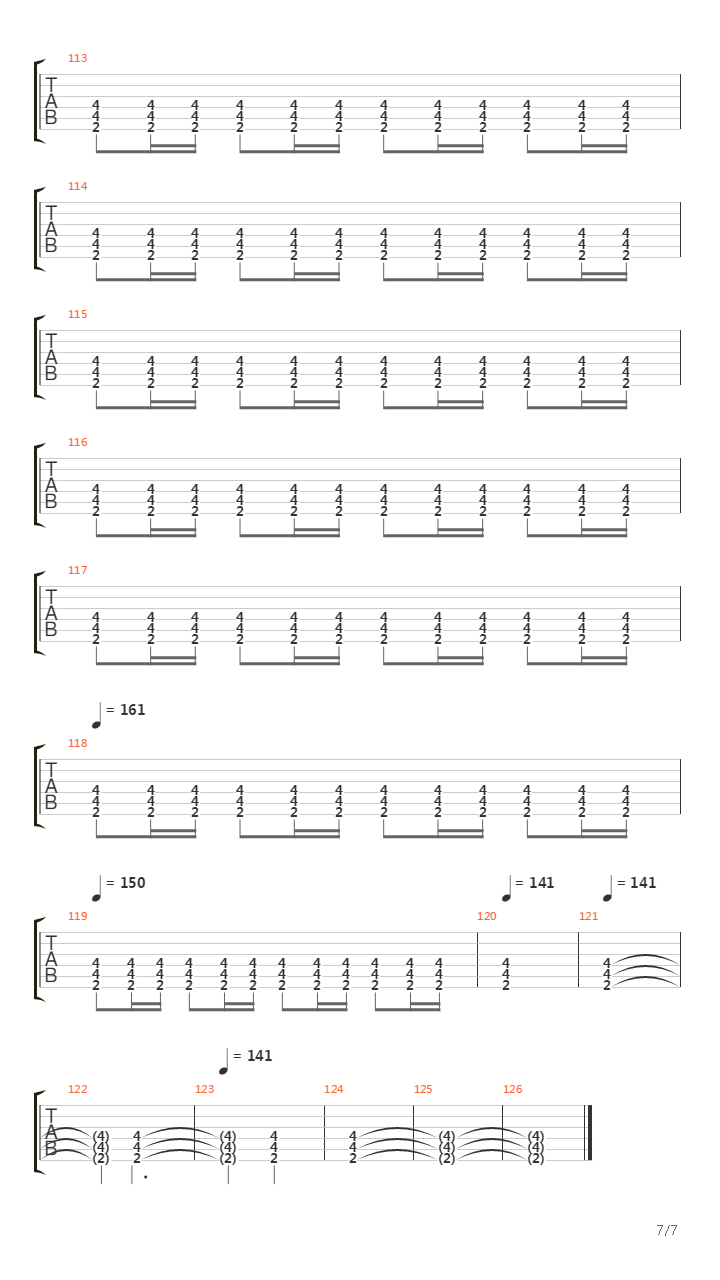 113

T
A
B

4 4 4 4 4 4 4 4 4 4 4 4
4 4 4 4 4 4 4 4 4 4 4 4
2 2 2 2 2 2 2 2 2 2 2 2

114

T
A
B

4 4 4 4 4 4 4 4 4 4 4 4
4 4 4 4 4 4 4 4 4 4 4 4
2 2 2 2 2 2 2 2 2 2 2 2

115

T
A
B

4 4 4 4 4 4 4 4 4 4 4 4
4 4 4 4 4 4 4 4 4 4 4 4
2 2 2 2 2 2 2 2 2 2 2 2

116

T
A
B

4 4 4 4 4 4 4 4 4 4 4 4
4 4 4 4 4 4 4 4 4 4 4 4
2 2 2 2 2 2 2 2 2 2 2 2

117

T
A
B

4 4 4 4 4 4 4 4 4 4 4 4
4 4 4 4 4 4 4 4 4 4 4 4
2 2 2 2 2 2 2 2 2 2 2 2

= 161

118

T
A
B

4 4 4 4 4 4 4 4 4 4 4 4
4 4 4 4 4 4 4 4 4 4 4 4
2 2 2 2 2 2 2 2 2 2 2 2

= 150 = 141 = 141

119 120 121

T
A
B

4 4 4 4 4 4 4 4 4 4 4 4 4 4
4 4 4 4 4 4 4 4 4 4 4 4 4 4
2 2 2 2 2 2 2 2 2 2 2 2 2 2

= 141

122 123 124 125 126

T
A
B

(4) 4 (4) 4 4 (4) (4)
(4) 4 (4) 4 4 (4) (4)
(2) 2 (2) 2 2 (2) (2)

7/7